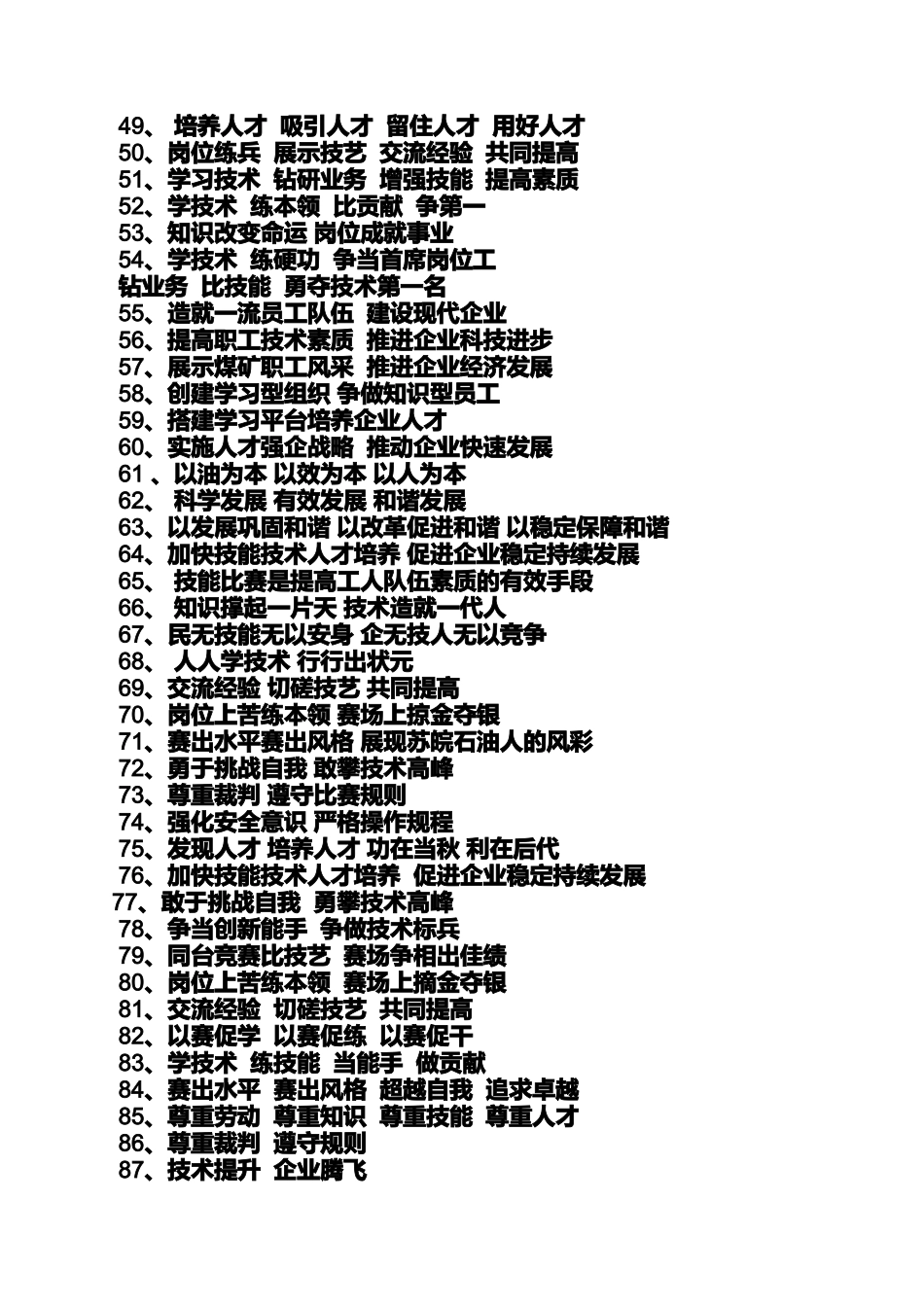 49、 培养人才 吸引人才 留住人才 用好人才
50、岗位练兵 展示技艺 交流经验 共同提高
51、学习技术 钻研业务 增强技能 提高素质
52、学技术 练本领 比贡献 争第一
53、知识改变命运 岗位成就事业
54、学技术 练硬功 争当首席岗位工
钻业务 比技能 勇夺技术第一名
55、造就一流员工队伍 建设现代企业
56、提高职工技术素质 推进企业科技进步
57、展示煤矿职工风采 推进企业经济发展
58、创建学习型组织 争做知识型员工
59、搭建学习平台培养企业人才
60、实施人才强企战略 推动企业快速发展
61 、以油为本 以效为本 以人为本
62、 科学发展 有效发展 和谐发展
63、以发展巩固和谐 以改革促进和谐 以稳定保障和谐
64、加快技能技术人才培养 促进企业稳定持续发展
65、 技能比赛是提高工人队伍素质的有效手段
66、 知识撑起一片天 技术造就一代人
67、民无技能无以安身 企无技人无以竞争
68、 人人学技术 行行出状元
69、交流经验 切磋技艺 共同提高
70、岗位上苦练本领 赛场上掠金夺银
71、赛出水平赛出风格 展现苏皖石油人的风彩
72、勇于挑战自我 敢攀技术高峰
73、尊重裁判 遵守比赛规则
74、强化安全意识 严格操作规程
75、发现人才 培养人才 功在当秋 利在后代
76、加快技能技术人才培养 促进企业稳定持续发展
77、敢于挑战自我 勇攀技术高峰
78、争当创新能手 争做技术标兵
79、同台竞赛比技艺 赛场争相出佳绩
80、岗位上苦练本领 赛场上摘金夺银
81、交流经验 切磋技艺 共同提高
82、以赛促学 以赛促练 以赛促干
83、学技术 练技能 当能手 做贡献
84、赛出水平 赛出风格 超越自我 追求卓越
85、尊重劳动 尊重知识 尊重技能 尊重人才
86、尊重裁判 遵守规则
87、技术提升 企业腾飞